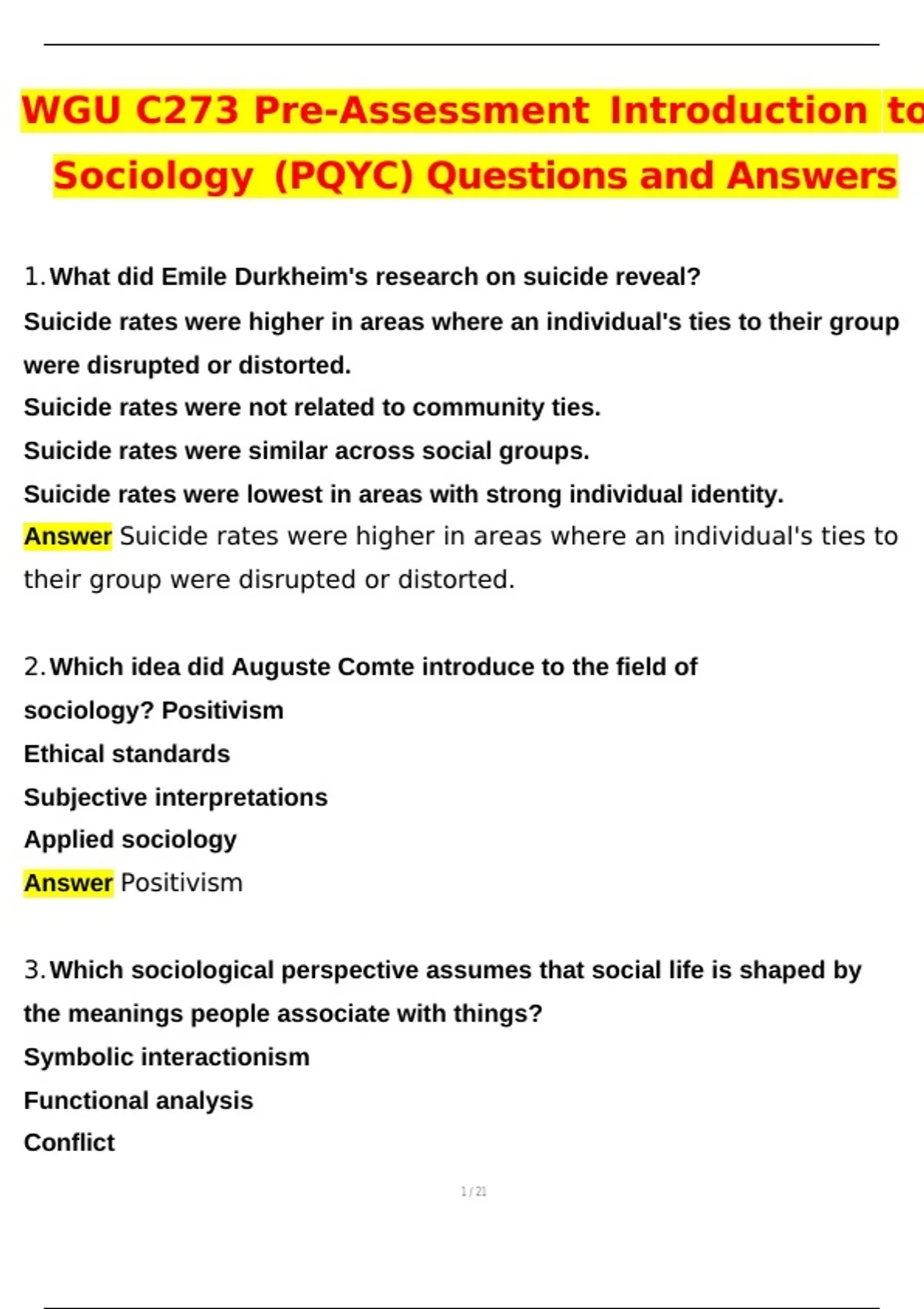 WGU C273 Pre-Assessment Introduction to Sociology (PQYC) Questions and Answers

1. What did Emile Durkheim's research on suicide reveal?
Suicide rates were higher in areas where an individual's ties to their group were disrupted or distorted.
Suicide rates were not related to community ties.
Suicide rates were similar across social groups.
Suicide rates were lowest in areas with strong individual identity.
Answer Suicide rates were higher in areas where an individual's ties to their group were disrupted or distorted.

2. Which idea did Auguste Comte introduce to the field of sociology? Positivism
Ethical standards
Subjective interpretations
Applied sociology
Answer Positivism

3. Which sociological perspective assumes that social life is shaped by the meanings people associate with things?
Symbolic interactionism
Functional analysis
Conflict

1 / 21